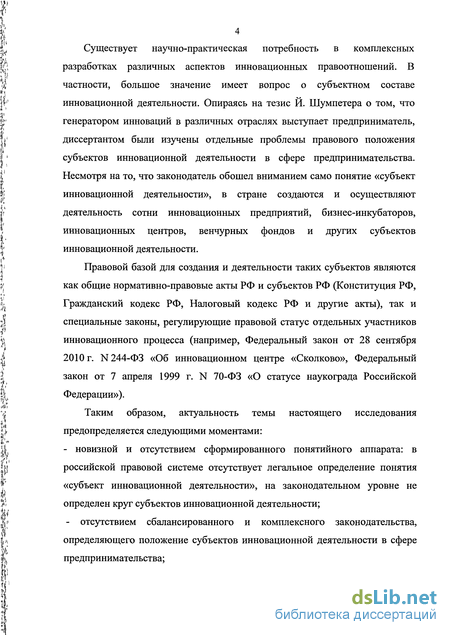 4

Существует научно-практическая потребность в комплексных разработках различных аспектов инновационных правоотношений. В частности, большое значение имеет вопрос о субъектном составе инновационной деятельности. Опираясь на тезис Й. Шумпетера о том, что генератором инноваций в различных отраслях выступает предприниматель, диссертантом были изучены отдельные проблемы правового положения субъектов инновационной деятельности в сфере предпринимательства. Несмотря на то, что законодатель обошел вниманием само понятие «субъект инновационной деятельности», в стране создаются и осуществляют деятельность сотни инновационных предприятий, бизнес-инкубаторов, инновационных центров, венчурных фондов и других субъектов инновационной деятельности.

Правовой базой для создания и деятельности таких субъектов являются как общие нормативно-правовые акты РФ и субъектов РФ (Конституция РФ, Гражданский кодекс РФ, Налоговый кодекс РФ и другие акты), так и специальные законы, регулирующие правовой статус отдельных участников инновационного процесса (например, Федеральный закон от 28 сентября 2010 г. N 244-ФЗ «Об инновационном центре «Сколково», Федеральный закон от 7 апреля 1999 г. N 70-ФЗ «О статусе наукограда Российской Федерации»).

Таким образом, актуальность темы настоящего исследования предопределяется следующими моментами:

- новизной и отсутствием сформированного понятийного аппарата: в российской правовой системе отсутствует легальное определение понятия «субъект инновационной деятельности», на законодательном уровне не определен круг субъектов инновационной деятельности;

- отсутствием сбалансированного и комплексного законодательства, определяющего положение субъектов инновационной деятельности в сфере предпринимательства;

dsLib.net
библиотека диссертаций